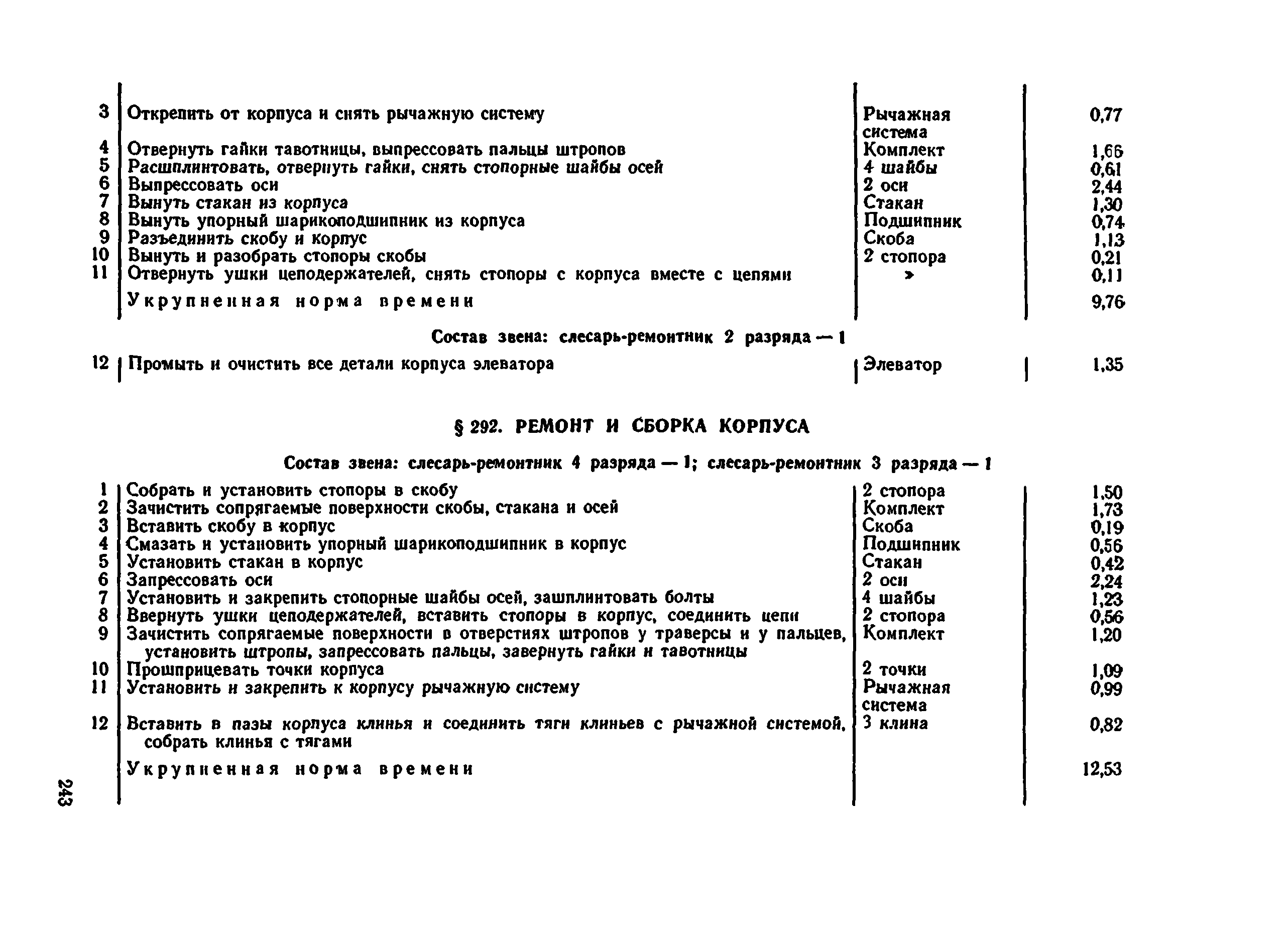 | | | | |
|---|---|---|---|
| 3 | Открепить от корпуса и снять рычажную систему | Рычажная система | 0,77 |
| 4 | Отвернуть гайки тавотницы, выпрессовать пальцы штропов | Комплект | 1,66 |
| 5 | Расшплинтовать, отвернуть гайки, снять стопорные шайбы осей | 4 шайбы | 0,61 |
| 6 | Выпрессовать оси | 2 оси | 2,44 |
| 7 | Вынуть стакан из корпуса | Стакан | 1,30 |
| 8 | Вынуть упорный шарикоподшипник из корпуса | Подшипник | 0,74 |
| 9 | Разъединить скобу и корпус | Скоба | 1,13 |
| 10 | Вынуть и разобрать стопоры скобы | 2 стопора | 0,21 |
| 11 | Отвернуть ушки цеподержателей, снять стопоры с корпуса вместе с цепями | » | 0,11 |
| | Укрупненная норма времени | | 9,76 |

Состав звена: слесарь-ремонтник 2 разряда — 1

| | | | |
|---|---|---|---|
| 12 | Промыть и очистить все детали корпуса элеватора | Элеватор | 1,35 |

§ 292. РЕМОНТ И СБОРКА КОРПУСА

Состав звена: слесарь-ремонтник 4 разряда — 1; слесарь-ремонтник 3 разряда — 1

| | | | |
|---|---|---|---|
| 1 | Собрать и установить стопоры в скобу | 2 стопора | 1,50 |
| 2 | Зачистить сопрягаемые поверхности скобы, стакана и осей | Комплект | 1,73 |
| 3 | Вставить скобу в корпус | Скоба | 0,19 |
| 4 | Смазать и установить упорный шарикоподшипник в корпус | Подшипник | 0,56 |
| 5 | Установить стакан в корпус | Стакан | 0,42 |
| 6 | Запрессовать оси | 2 оси | 2,24 |
| 7 | Установить и закрепить стопорные шайбы осей, зашплинтовать болты | 4 шайбы | 1,23 |
| 8 | Ввернуть ушки цеподержателей, вставить стопоры в корпус, соединить цепи | 2 стопора | 0,56 |
| 9 | Зачистить сопрягаемые поверхности в отверстиях штропов у траверсы и у пальцев, установить штропы, запрессовать пальцы, завернуть гайки и тавотницы | Комплект | 1,20 |
| 10 | Прошприцевать точки корпуса | 2 точки | 1,09 |
| 11 | Установить и закрепить к корпусу рычажную систему | Рычажная система | 0,99 |
| 12 | Вставить в пазы корпуса клинья и соединить тяги клиньев с рычажной системой, собрать клинья с тягами | 3 клина | 0,82 |
| | Укрупненная норма времени | | 12,53 |

243